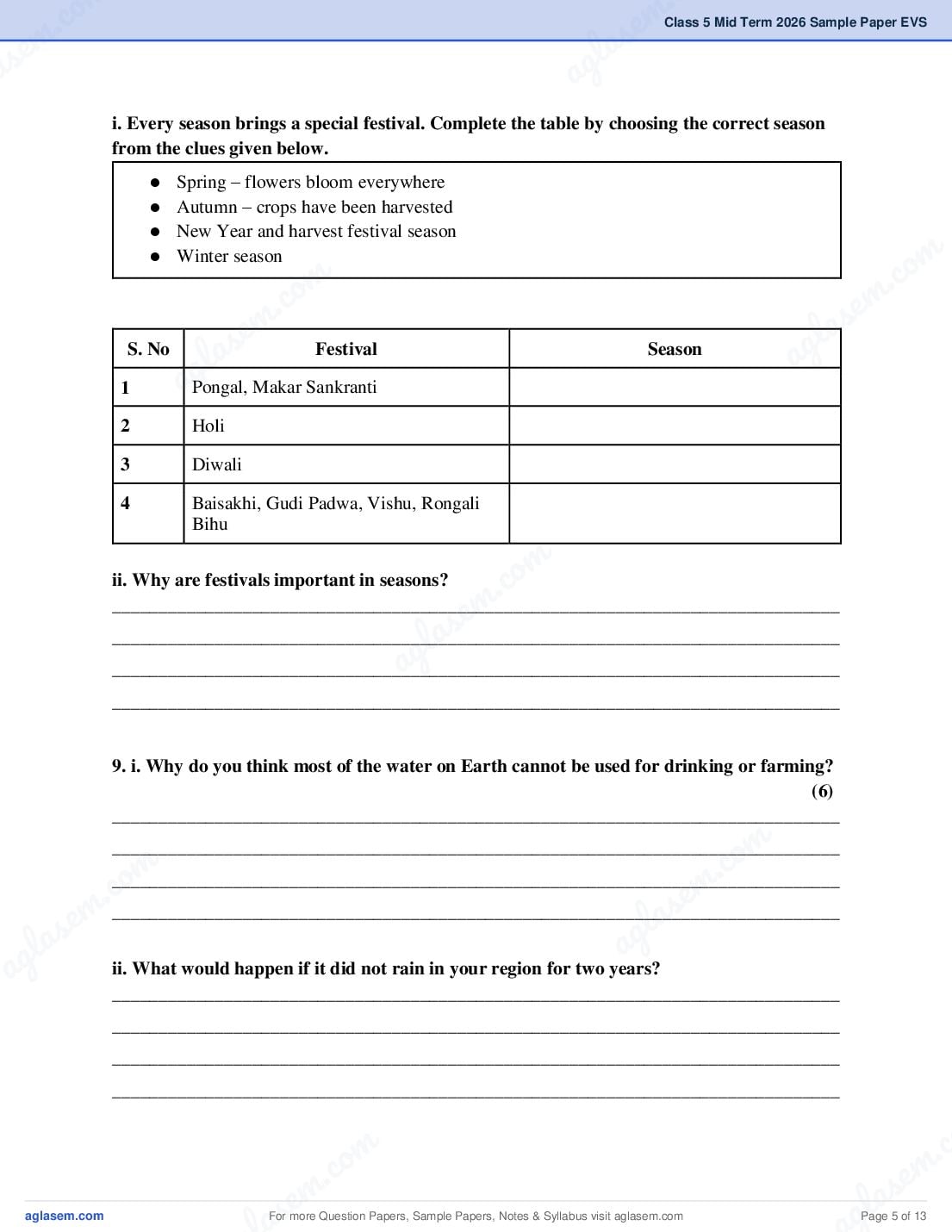 Class 5 Mid Term 2026 Sample Paper EVS

i. Every season brings a special festival. Complete the table by choosing the correct season from the clues given below.

• Spring – flowers bloom everywhere
• Autumn – crops have been harvested
• New Year and harvest festival season
• Winter season

| S. No | Festival | Season |
|---|---|---|
| 1 | Pongal, Makar Sankranti | |
| 2 | Holi | |
| 3 | Diwali | |
| 4 | Baisakhi, Gudi Padwa, Vishu, Rongali Bihu | |

ii. Why are festivals important in seasons?

____

____

____

____

9. i. Why do you think most of the water on Earth cannot be used for drinking or farming? (6)

____

____

____

____

ii. What would happen if it did not rain in your region for two years?

____

____

____

____

aglasem.com For more Question Papers, Sample Papers, Notes & Syllabus visit aglasem.com Page 5 of 13

aglasem.com